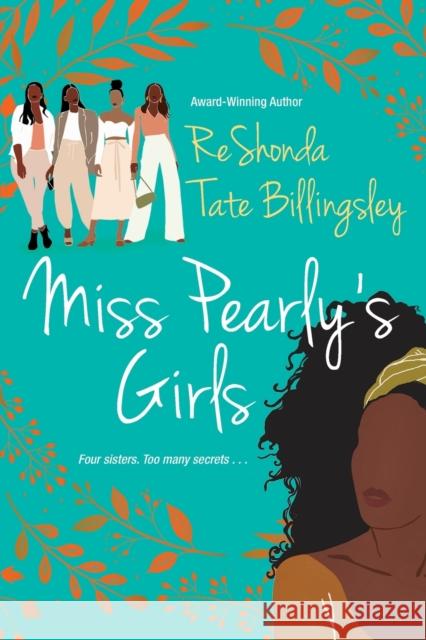 Award-Winning Author

ReShonda Tate Billingsley

Miss Pearly's Girls

Four sisters. Too many secrets . . .